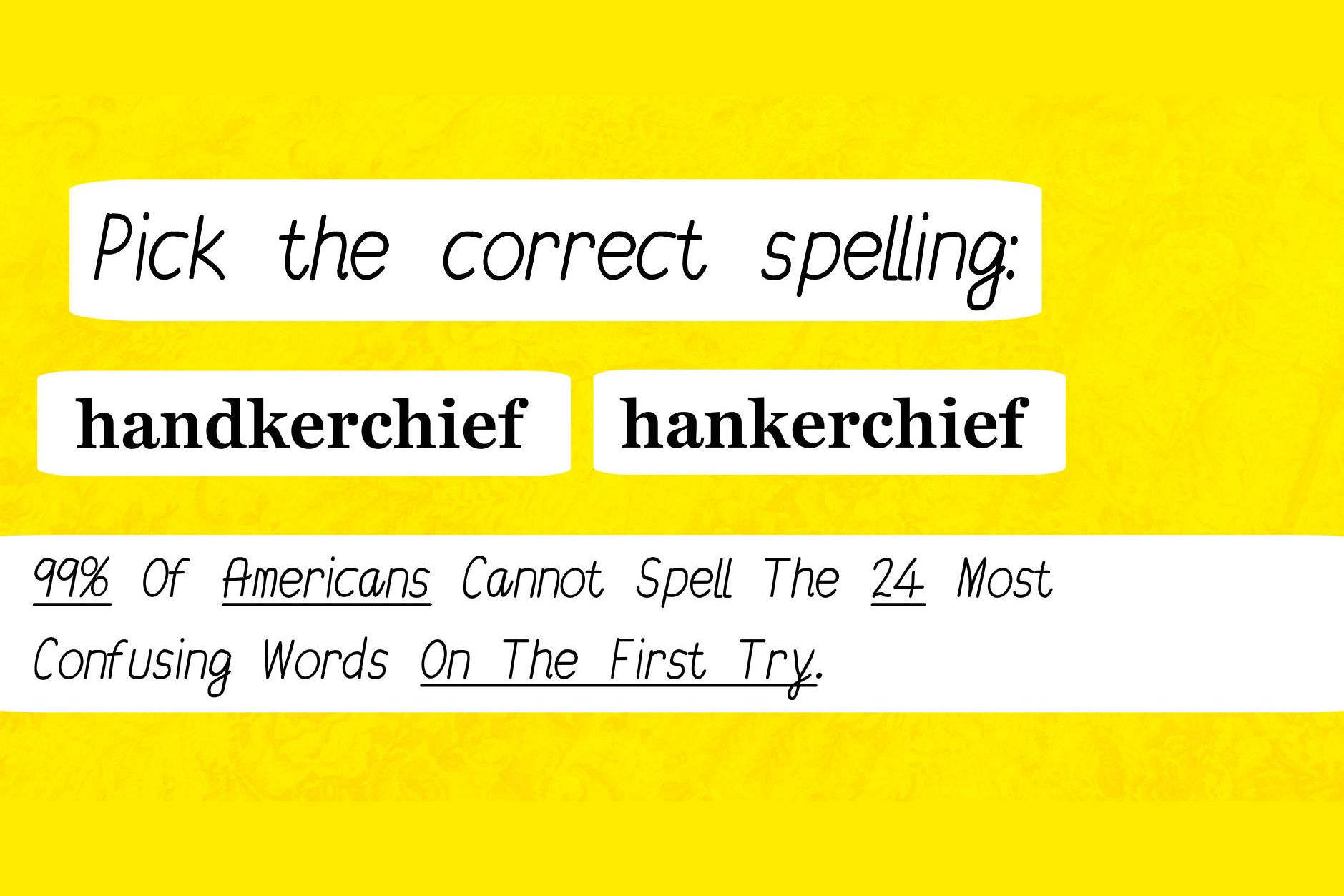 Pick the correct spelling:

handkerchief

hankerchief

99% Of Americans Cannot Spell The 24 Most Confusing Words On The First Try.